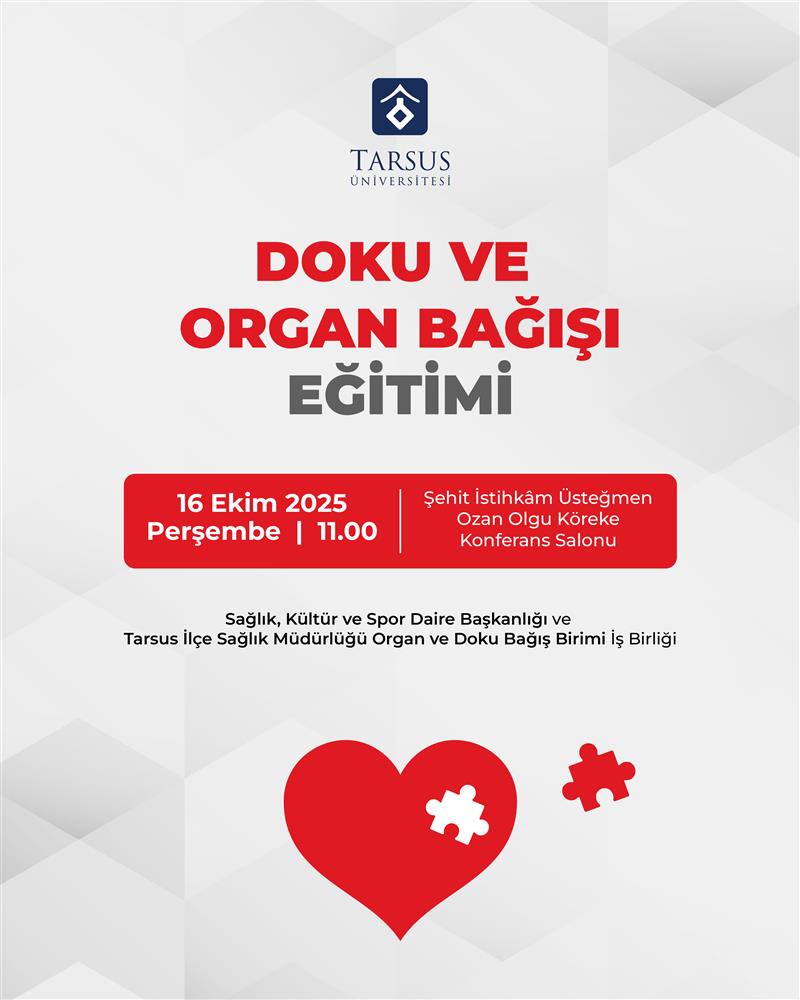 TARSUS
ÜNİVERSİTESİ

DOKU VE
ORGAN BAĞIŞI
EĞİTİMİ

16 Ekim 2025
Perşembe | 11.00

Şehit İstihkâm Üsteğmen
Ozan Olgu Köreke
Konferans Salonu

Sağlık, Kültür ve Spor Daire Başkanlığı ve
Tarsus İlçe Sağlık Müdürlüğü Organ ve Doku Bağış Birimi İş Birliği